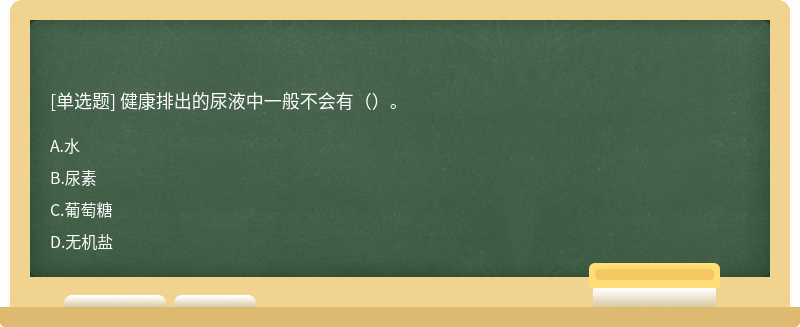 [单选题] 健康排出的尿液中一般不会有（）。

A.水

B.尿素

C.葡萄糖

D.无机盐